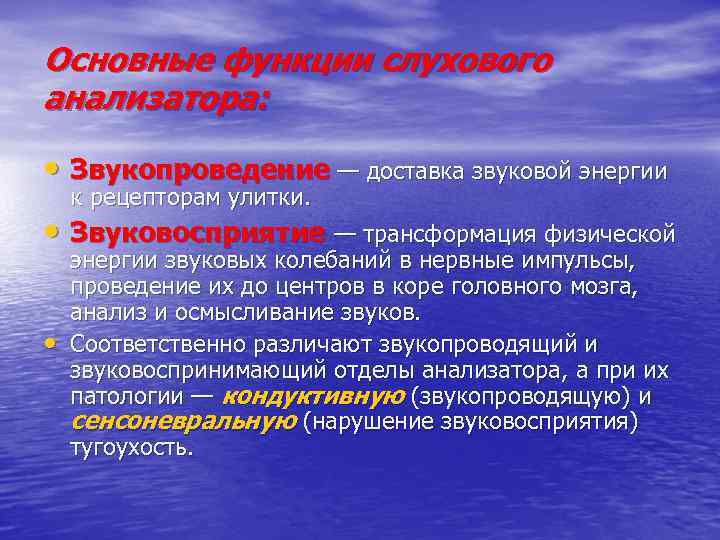 Основные функции слухового анализатора:

• Звукопроведение — доставка звуковой энергии к рецепторам улитки.
• Звуковосприятие — трансформация физической энергии звуковых колебаний в нервные импульсы, проведение их до центров в коре головного мозга, анализ и осмысливание звуков.
• Соответственно различают звукопроводящий и звуковоспринимающий отделы анализатора, а при их патологии — кондуктивную (звукопроводящую) и сенсоневральную (нарушение звуковосприятия) тугоухость.